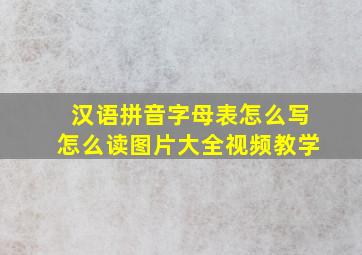 汉语拼音字母表怎么写
怎么读图片大全视频教学